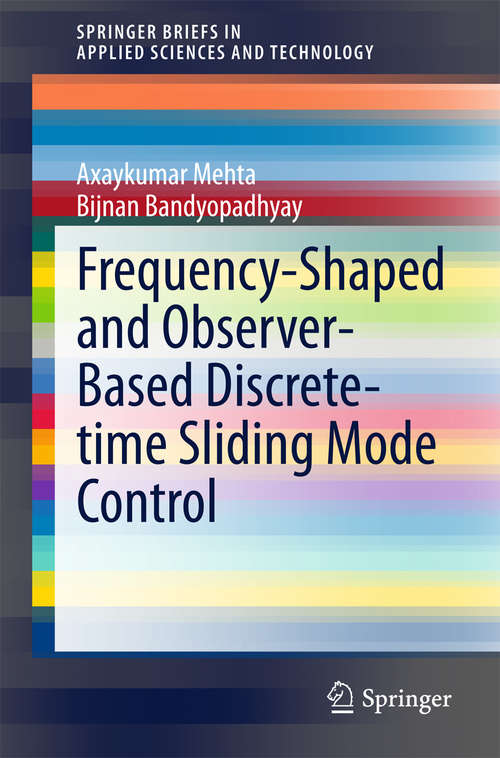 SPRINGER BRIEFS IN
APPLIED SCIENCES AND TECHNOLOGY

Axaykumar Mehta
Bijnan Bandyopadhyay

Frequency-Shaped and Observer-Based Discrete-time Sliding Mode Control

Springer